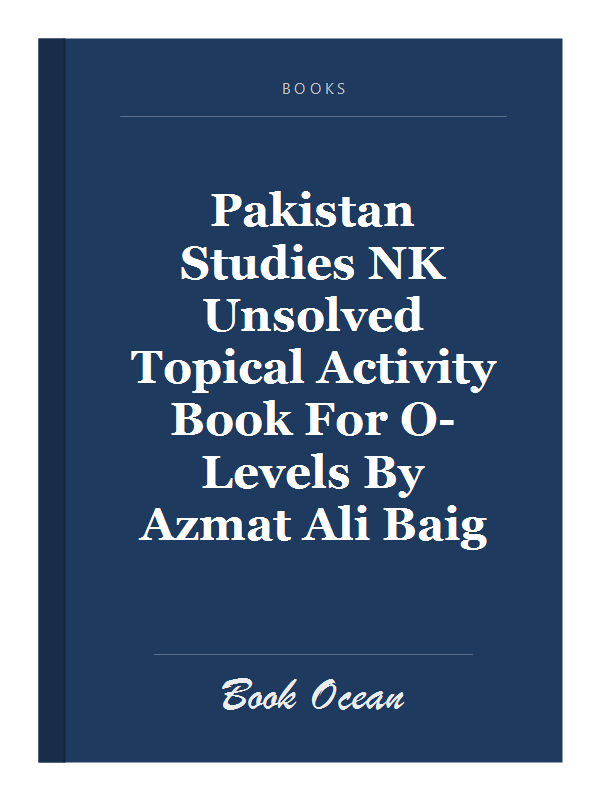 BOOKS

Pakistan Studies NK Unsolved Topical Activity Book For O-Levels By Azmat Ali Baig

Book Ocean